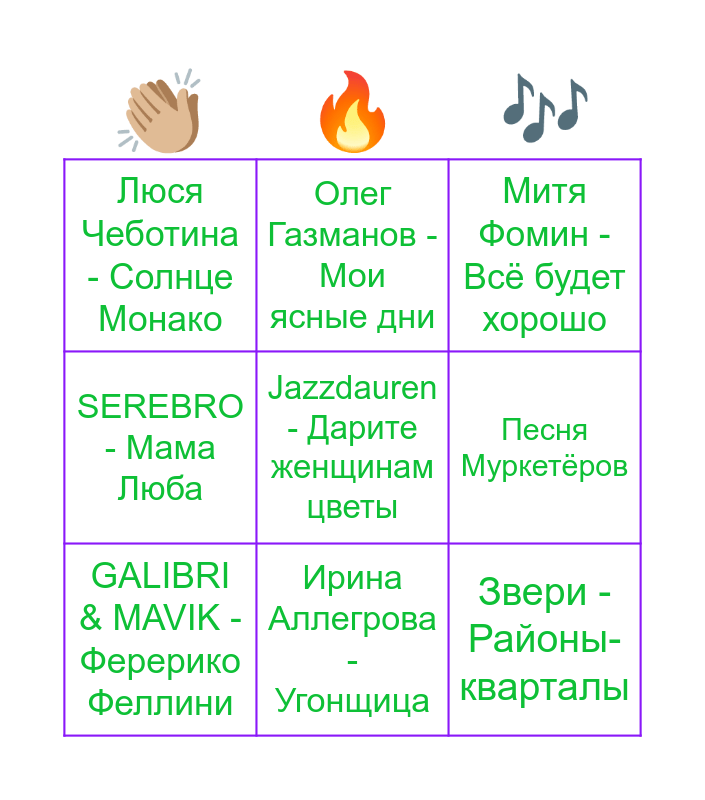 | Люся Чеботина - Солнце Монако | Олег Газманов - Мои ясные дни | Митя Фомин - Всё будет хорошо |
|---|---|---|
| SEREBRO - Мама Люба | Jazzdauren - Дарите женщинам цветы | Песня Муркетёров |
| GALIBRI & MAVIK - Ферерико Феллини | Ирина Аллегрова - Угонщица | Звери - Районы-кварталы |